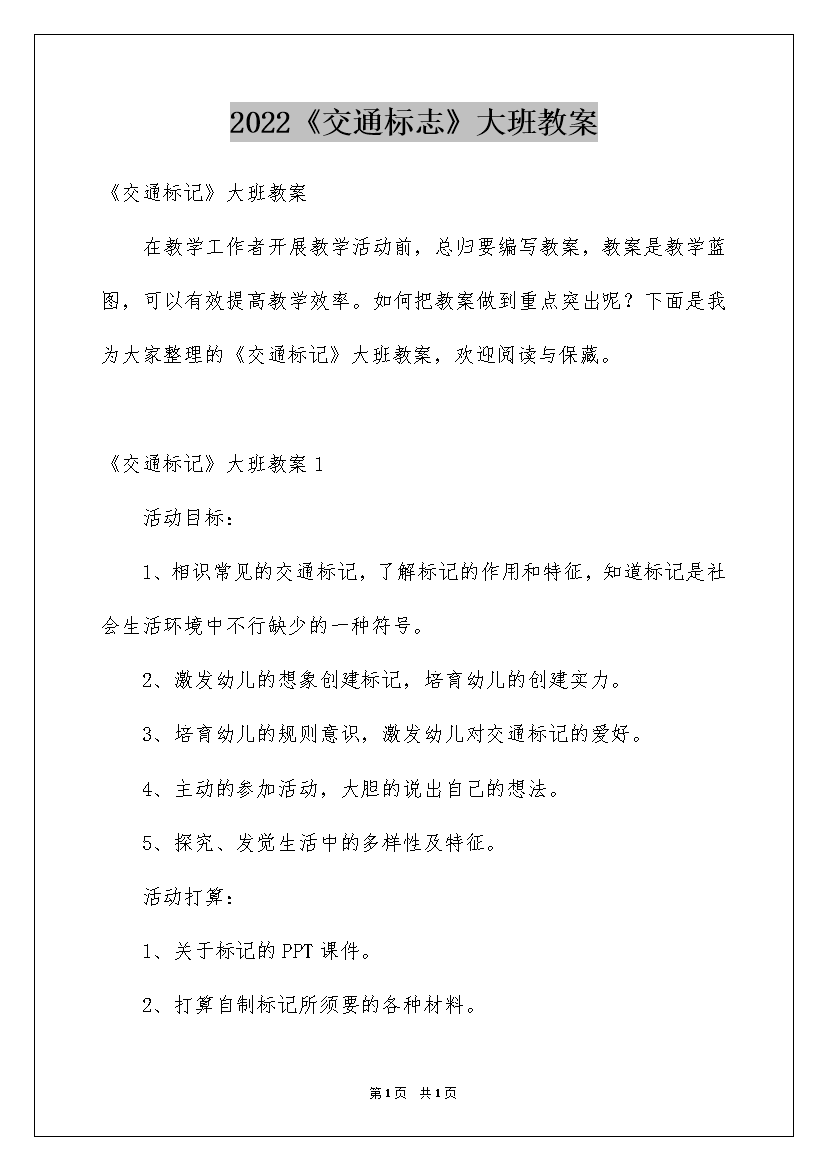 2022《交通标志》大班教案

《交通标记》大班教案

在教学工作者开展教学活动前，总归要编写教案，教案是教学蓝图，可以有效提高教学效率。如何把教案做到重点突出呢？下面是我为大家整理的《交通标记》大班教案，欢迎阅读与保藏。

《交通标记》大班教案 1

活动目标：

1、相识常见的交通标记，了解标记的作用和特征，知道标记是社会生活环境中不行缺少的一种符号。

2、激发幼儿的想象创建标记，培育幼儿的创建实力。

3、培育幼儿的规则意识，激发幼儿对交通标记的爱好。

4、主动的参加活动，大胆的说出自己的想法。

5、探究、发觉生活中的多样性及特征。

活动打算：

1、关于标记的 PPT 课件。

2、打算自制标记所须要的各种材料。

第1页 共1页